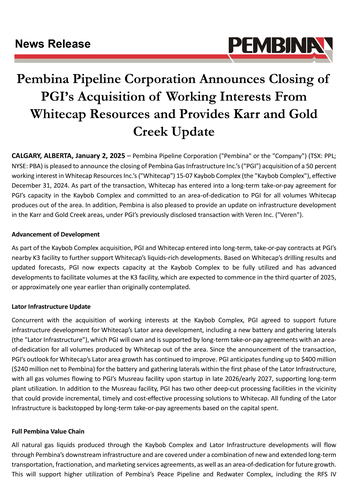 News Release

PEMBINA

Pembina Pipeline Corporation Announces Closing of PGI's Acquisition of Working Interests From Whitecap Resources and Provides Karr and Gold Creek Update

CALGARY, ALBERTA, January 2, 2025 – Pembina Pipeline Corporation ("Pembina" or the "Company") (TSX: PPL; NYSE: PBA) is pleased to announce the closing of Pembina Gas Infrastructure Inc.'s ("PGI") acquisition of a 50 percent working interest in Whitecap Resources Inc.'s ("Whitecap") 15-07 Kaybob Complex (the "Kaybob Complex"), effective December 31, 2024. As part of the transaction, Whitecap has entered into a long-term take-or-pay agreement for PGI's capacity in the Kaybob Complex and committed to an area-of-dedication to PGI for all volumes Whitecap produces out of the area. In addition, Pembina is also pleased to provide an update on infrastructure development in the Karr and Gold Creek areas, under PGI's previously disclosed transaction with Veren Inc. ("Veren").

Advancement of Development

As part of the Kaybob Complex acquisition, PGI and Whitecap entered into long-term, take-or-pay contracts at PGI's nearby K3 facility to further support Whitecap's liquids-rich developments. Based on Whitecap's drilling results and updated forecasts, PGI now expects capacity at the Kaybob Complex to be fully utilized and has advanced developments to facilitate volumes at the K3 facility, which are expected to commence in the third quarter of 2025, or approximately one year earlier than originally contemplated.

Lator Infrastructure Update

Concurrent with the acquisition of working interests at the Kaybob Complex, PGI agreed to support future infrastructure development for Whitecap's Lator area development, including a new battery and gathering laterals (the "Lator Infrastructure"), which PGI will own and is supported by long-term take-or-pay agreements with an area-of-dedication for all volumes produced by Whitecap out of the area. Since the announcement of the transaction, PGI's outlook for Whitecap's Lator area growth has continued to improve. PGI anticipates funding up to $400 million ($240 million net to Pembina) for the battery and gathering laterals within the first phase of the Lator Infrastructure, with all gas volumes flowing to PGI's Musreau facility upon startup in late 2026/early 2027, supporting long-term plant utilization. In addition to the Musreau facility, PGI has two other deep-cut processing facilities in the vicinity that could provide incremental, timely and cost-effective processing solutions to Whitecap. All funding of the Lator Infrastructure is backstopped by long-term take-or-pay agreements based on the capital spent.

Full Pembina Value Chain

All natural gas liquids produced through the Kaybob Complex and Lator Infrastructure developments will flow through Pembina's downstream infrastructure and are covered under a combination of new and extended long-term transportation, fractionation, and marketing services agreements, as well as an area-of-dedication for future growth. This will support higher utilization of Pembina's Peace Pipeline and Redwater Complex, including the RFS IV